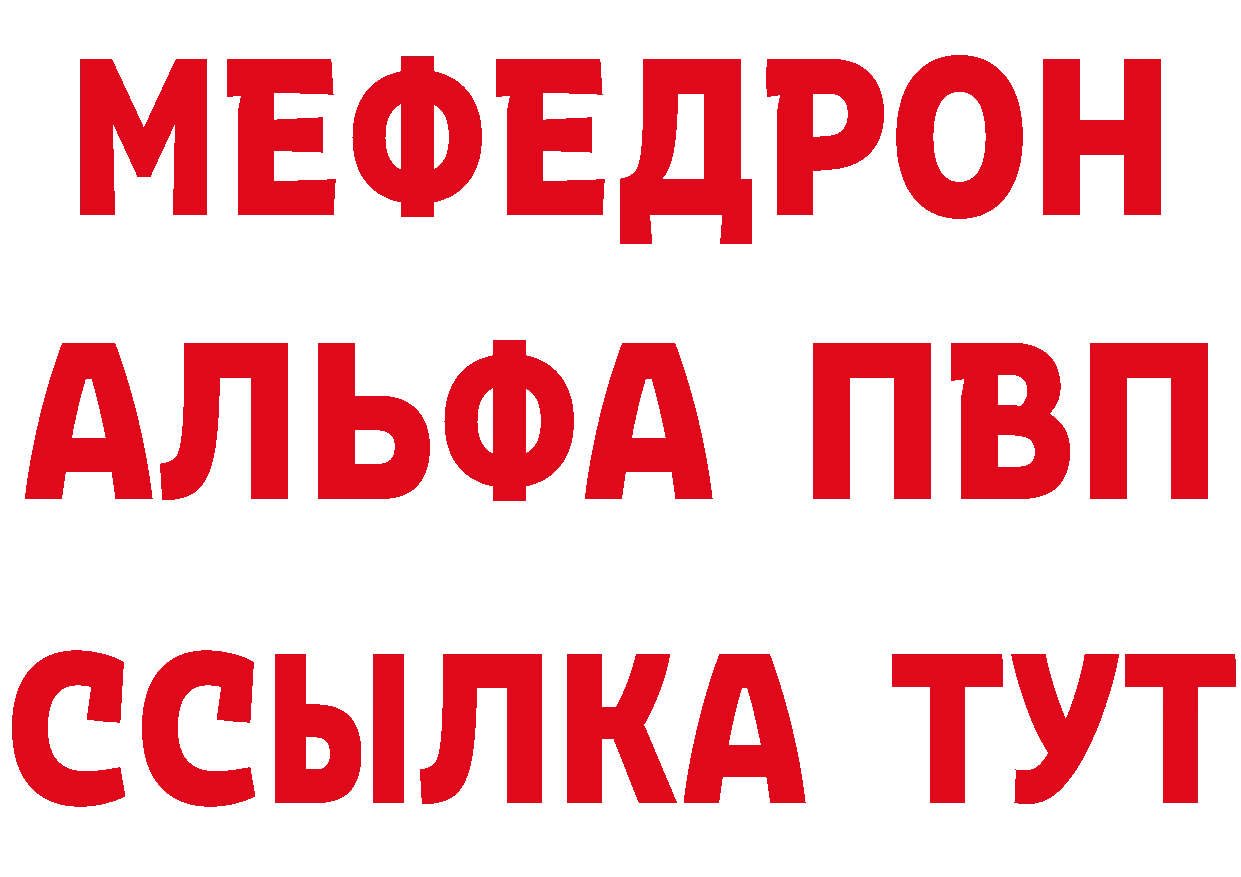 МЕФЕДРОН
АЛЬФА ПВП
ССЫЛКА ТУТ